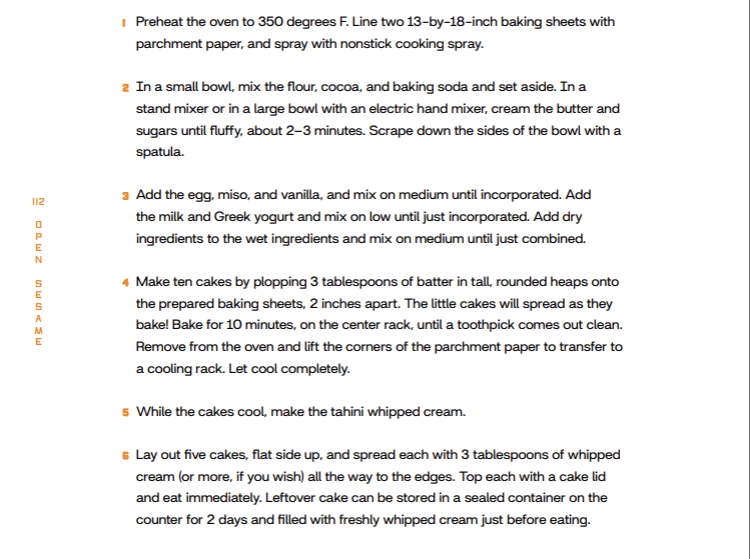 112

OPEN SESAME

1 Preheat the oven to 350 degrees F. Line two 13-by-18-inch baking sheets with parchment paper, and spray with nonstick cooking spray.

2 In a small bowl, mix the flour, cocoa, and baking soda and set aside. In a stand mixer or in a large bowl with an electric hand mixer, cream the butter and sugars until fluffy, about 2–3 minutes. Scrape down the sides of the bowl with a spatula.

3 Add the egg, miso, and vanilla, and mix on medium until incorporated. Add the milk and Greek yogurt and mix on low until just incorporated. Add dry ingredients to the wet ingredients and mix on medium until just combined.

4 Make ten cakes by plopping 3 tablespoons of batter in tall, rounded heaps onto the prepared baking sheets, 2 inches apart. The little cakes will spread as they bake! Bake for 10 minutes, on the center rack, until a toothpick comes out clean. Remove from the oven and lift the corners of the parchment paper to transfer to a cooling rack. Let cool completely.

5 While the cakes cool, make the tahini whipped cream.

6 Lay out five cakes, flat side up, and spread each with 3 tablespoons of whipped cream (or more, if you wish) all the way to the edges. Top each with a cake lid and eat immediately. Leftover cake can be stored in a sealed container on the counter for 2 days and filled with freshly whipped cream just before eating.